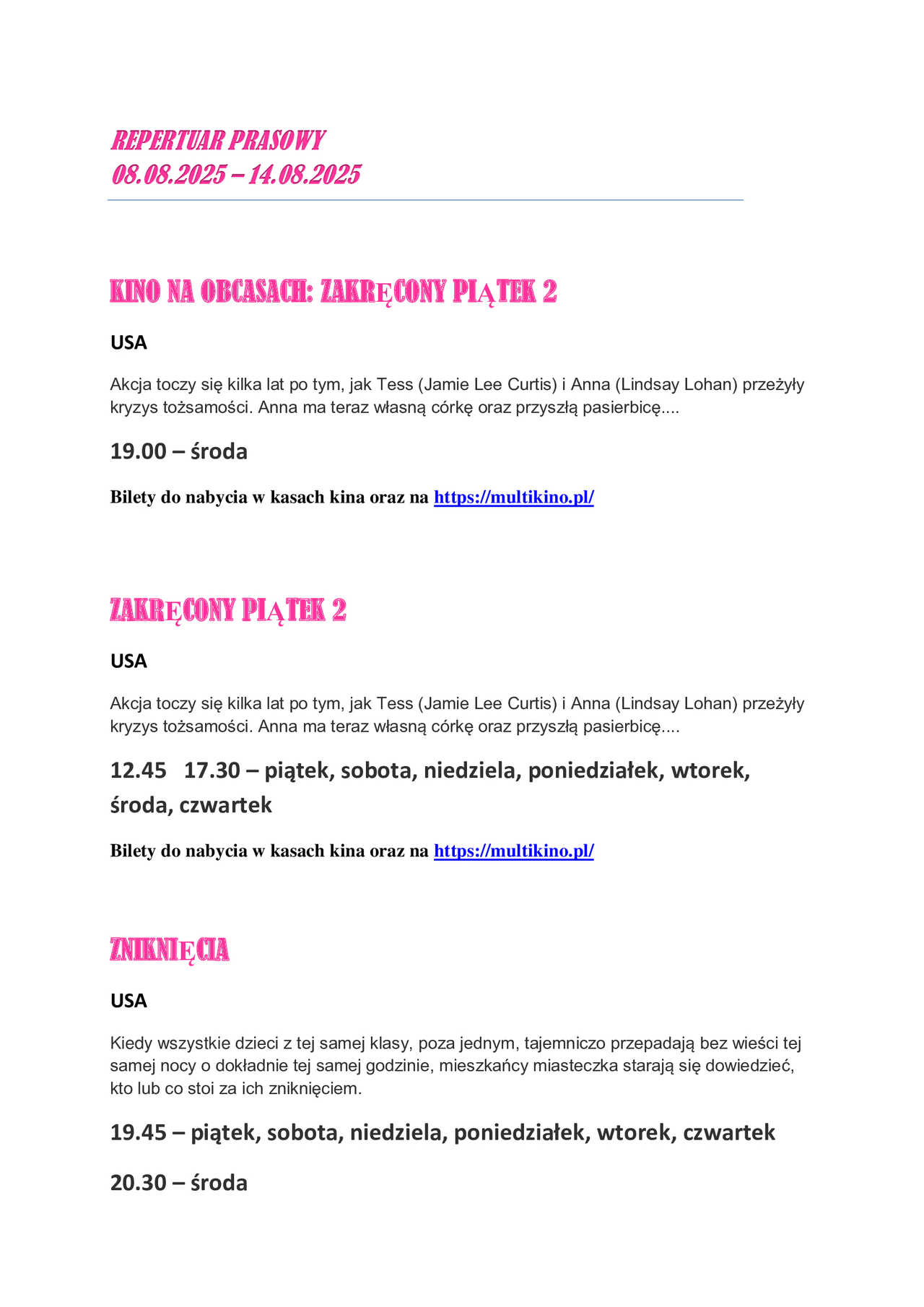 REPERTUAR PRASOWY
08.08.2025 – 14.08.2025

KINO NA OBCASACH: ZAKRĘCONY PIĄTEK 2

USA

Akcja toczy się kilka lat po tym, jak Tess (Jamie Lee Curtis) i Anna (Lindsay Lohan) przeżyły kryzys tożsamości. Anna ma teraz własną córkę oraz przyszłą pasierbicę....

19.00 – środa

Bilety do nabycia w kasach kina oraz na https://multikino.pl/

ZAKRĘCONY PIĄTEK 2

USA

Akcja toczy się kilka lat po tym, jak Tess (Jamie Lee Curtis) i Anna (Lindsay Lohan) przeżyły kryzys tożsamości. Anna ma teraz własną córkę oraz przyszłą pasierbicę....

12.45 17.30 – piątek, sobota, niedziela, poniedziałek, wtorek, środa, czwartek

Bilety do nabycia w kasach kina oraz na https://multikino.pl/

ZNIKNIĘCIA

USA

Kiedy wszystkie dzieci z tej samej klasy, poza jednym, tajemniczo przepadają bez wieści tej samej nocy o dokładnie tej samej godzinie, mieszkańcy miasteczka starają się dowiedzieć, kto lub co stoi za ich zniknięciem.

19.45 – piątek, sobota, niedziela, poniedziałek, wtorek, czwartek

20.30 – środa